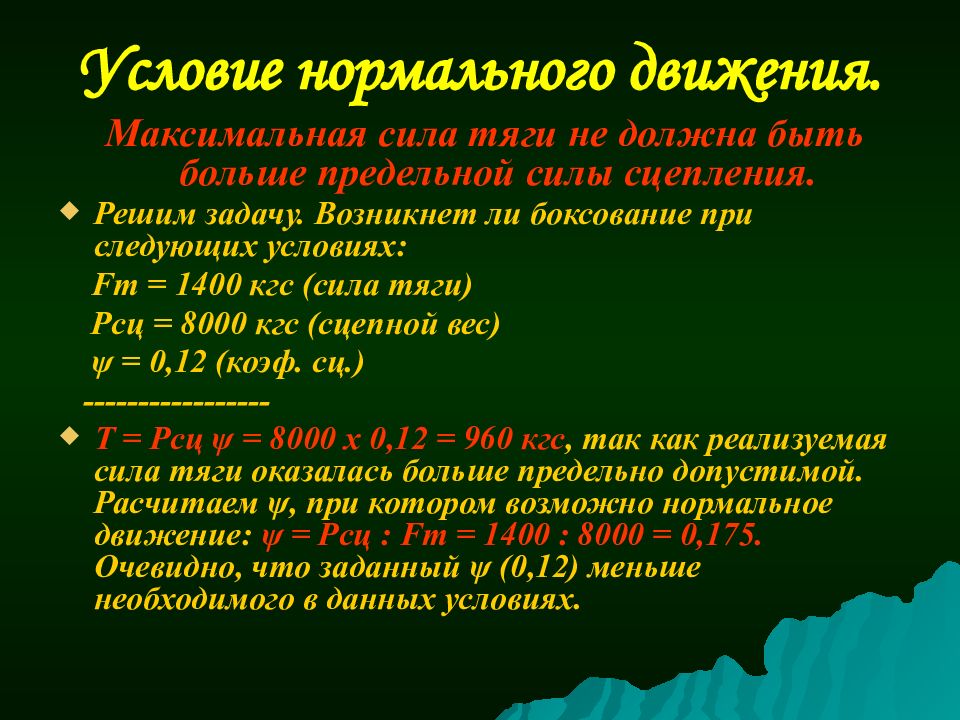 Условие нормального движения.

Максимальная сила тяги не должна быть больше предельной силы сцепления.

Решим задачу. Возникнет ли боксование при следующих условиях:

Fт = 1400 кгс (сила тяги)

Рсц = 8000 кгс (сцепной вес)

ψ = 0,12 (коэф. сц.)

-----------------

Т = Рсц ψ = 8000 х 0,12 = 960 кгс, так как реализуемая сила тяги оказалась больше предельно допустимой. Расчитаем ψ, при котором возможно нормальное движение: ψ = Рсц : Fт = 1400 : 8000 = 0,175. Очевидно, что заданный ψ (0,12) меньше необходимого в данных условиях.